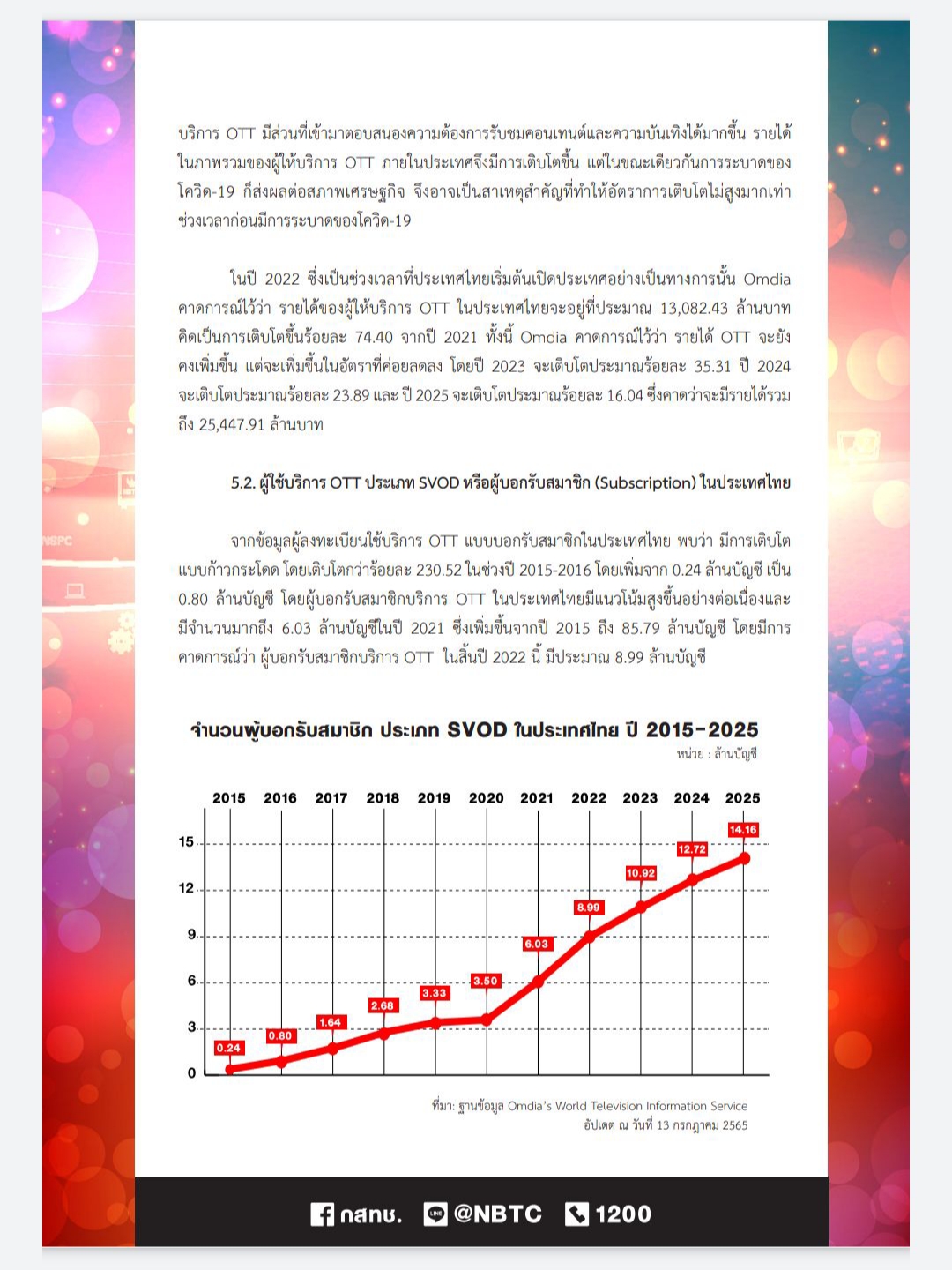 บริการ OTT มีส่วนที่เข้ามาตอบสนองความต้องการรับชมคอนเทนต์และความบันเทิงได้มากขึ้น รายได้ในภาพรวมของผู้ให้บริการ OTT ภายในประเทศจึงมีการเติบโตขึ้น แต่ในขณะเดียวกันการระบาดของโควิด-19 ก็ส่งผลต่อสภาพเศรษฐกิจ จึงอาจเป็นสาเหตุสำคัญที่ทำให้อัตราการเติบโตไม่สูงมากเท่าช่วงเวลาก่อนมีการระบาดของโควิด-19

ในปี 2022 ซึ่งเป็นช่วงเวลาที่ประเทศไทยเริ่มต้นเปิดประเทศอย่างเป็นทางการนั้น Omdia คาดการณ์ไว้ว่า รายได้ของผู้ให้บริการ OTT ในประเทศไทยจะอยู่ที่ประมาณ 13,082.43 ล้านบาท คิดเป็นการเติบโตขึ้นร้อยละ 74.40 จากปี 2021 ทั้งนี้ Omdia คาดการณ์ไว้ว่า รายได้ OTT จะยังคงเพิ่มขึ้น แต่จะเพิ่มขึ้นในอัตราที่ค่อยลดลง โดยปี 2023 จะเติบโตประมาณร้อยละ 35.31 ปี 2024 จะเติบโตประมาณร้อยละ 23.89 และ ปี 2025 จะเติบโตประมาณร้อยละ 16.04 ซึ่งคาดว่าจะมีรายได้รวมถึง 25,447.91 ล้านบาท

5.2. ผู้ใช้บริการ OTT ประเภท SVOD หรือผู้บอกรับสมาชิก (Subscription) ในประเทศไทย

จากข้อมูลผู้ลงทะเบียนใช้บริการ OTT แบบบอกรับสมาชิกในประเทศไทย พบว่า มีการเติบโตแบบก้าวกระโดด โดยเติบโตกว่าร้อยละ 230.52 ในช่วงปี 2015-2016 โดยเพิ่มจาก 0.24 ล้านบัญชี เป็น 0.80 ล้านบัญชี โดยผู้บอกรับสมาชิกบริการ OTT ในประเทศไทยมีแนวโน้มสูงขึ้นอย่างต่อเนื่องและมีจำนวนมากถึง 6.03 ล้านบัญชีในปี 2021 ซึ่งเพิ่มขึ้นจากปี 2015 ถึง 85.79 ล้านบัญชี โดยมีการคาดการณ์ว่า ผู้บอกรับสมาชิกบริการ OTT ในสิ้นปี 2022 นี้ มีประมาณ 8.99 ล้านบัญชี

จำนวนผู้บอกรับสมาชิก ประเภท SVOD ในประเทศไทย ปี 2015-2025
หน่วย : ล้านบัญชี

2015 2016 2017 2018 2019 2020 2021 2022 2023 2024 2025
15 12 9 6 3 0
0.24 0.80 1.64 2.68 3.33 3.50 6.03 8.99 10.92 12.72 14.16

ที่มา: ฐานข้อมูล Omdia's World Television Information Service
อัปเดต ณ วันที่ 13 กรกฎาคม 2565

กสทช. @NBTC 1200